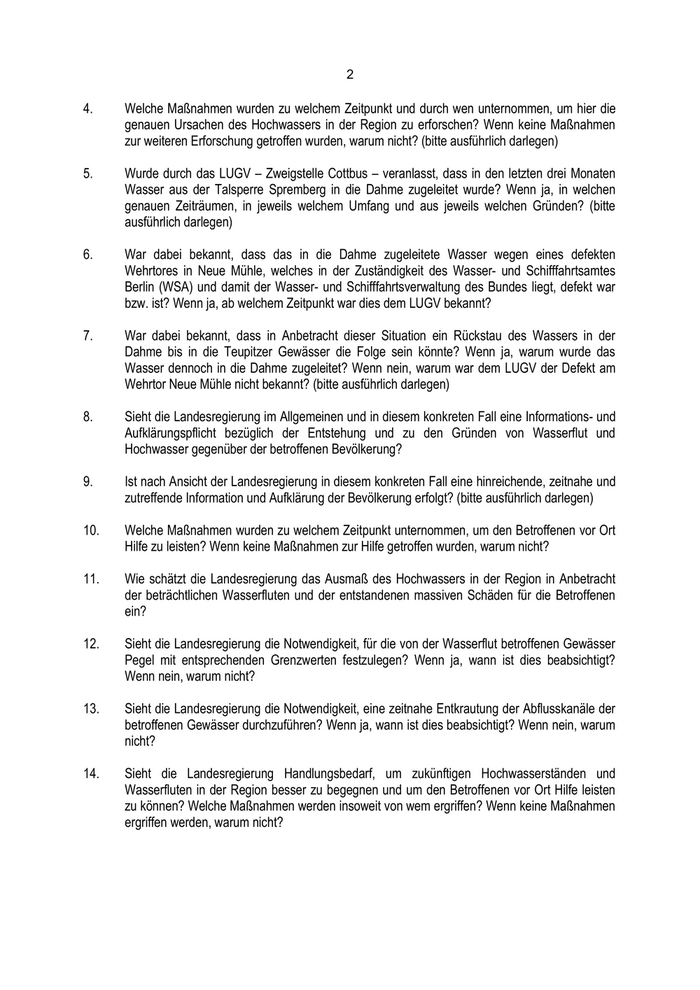 2

4. Welche Maßnahmen wurden zu welchem Zeitpunkt und durch wen unternommen, um hier die genauen Ursachen des Hochwassers in der Region zu erforschen? Wenn keine Maßnahmen zur weiteren Erforschung getroffen wurden, warum nicht? (bitte ausführlich darlegen)

5. Wurde durch das LUGV – Zweigstelle Cottbus – veranlasst, dass in den letzten drei Monaten Wasser aus der Talsperre Spremberg in die Dahme zugeleitet wurde? Wenn ja, in welchen genauen Zeiträumen, in jeweils welchem Umfang und aus jeweils welchen Gründen? (bitte ausführlich darlegen)

6. War dabei bekannt, dass das in die Dahme zugeleitete Wasser wegen eines defekten Wehrtores in Neue Mühle, welches in der Zuständigkeit des Wasser- und Schifffahrtsamtes Berlin (WSA) und damit der Wasser- und Schifffahrtsverwaltung des Bundes liegt, defekt war bzw. ist? Wenn ja, ab welchem Zeitpunkt war dies dem LUGV bekannt?

7. War dabei bekannt, dass in Anbetracht dieser Situation ein Rückstau des Wassers in der Dahme bis in die Teupitzer Gewässer die Folge sein könnte? Wenn ja, warum wurde das Wasser dennoch in die Dahme zugeleitet? Wenn nein, warum war dem LUGV der Defekt am Wehrtor Neue Mühle nicht bekannt? (bitte ausführlich darlegen)

8. Sieht die Landesregierung im Allgemeinen und in diesem konkreten Fall eine Informations- und Aufklärungspflicht bezüglich der Entstehung und zu den Gründen von Wasserflut und Hochwasser gegenüber der betroffenen Bevölkerung?

9. Ist nach Ansicht der Landesregierung in diesem konkreten Fall eine hinreichende, zeitnahe und zutreffende Information und Aufklärung der Bevölkerung erfolgt? (bitte ausführlich darlegen)

10. Welche Maßnahmen wurden zu welchem Zeitpunkt unternommen, um den Betroffenen vor Ort Hilfe zu leisten? Wenn keine Maßnahmen zur Hilfe getroffen wurden, warum nicht?

11. Wie schätzt die Landesregierung das Ausmaß des Hochwassers in der Region in Anbetracht der beträchtlichen Wasserfluten und der entstandenen massiven Schäden für die Betroffenen ein?

12. Sieht die Landesregierung die Notwendigkeit, für die von der Wasserflut betroffenen Gewässer Pegel mit entsprechenden Grenzwerten festzulegen? Wenn ja, wann ist dies beabsichtigt? Wenn nein, warum nicht?

13. Sieht die Landesregierung die Notwendigkeit, eine zeitnahe Entkrautung der Abflusskanäle der betroffenen Gewässer durchzuführen? Wenn ja, wann ist dies beabsichtigt? Wenn nein, warum nicht?

14. Sieht die Landesregierung Handlungsbedarf, um zukünftigen Hochwasserständen und Wasserfluten in der Region besser zu begegnen und um den Betroffenen vor Ort Hilfe leisten zu können? Welche Maßnahmen werden insoweit von wem ergriffen? Wenn keine Maßnahmen ergriffen werden, warum nicht?